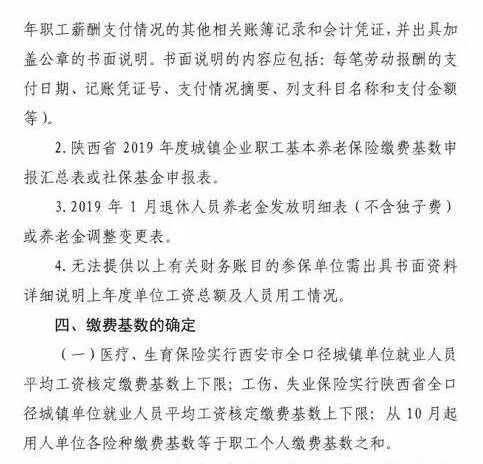 年职工薪酬支付情况的其他相关账簿记录和会计凭证，并出具加盖公章的书面说明。书面说明的内容应包括：每笔劳动报酬的支付日期、记账凭证号、支付情况摘要、列支科目名称和支付金额等）。

2. 陕西省 2019 年度城镇企业职工基本养老保险缴费基数申报汇总表或社保基金申报表。

3. 2019 年 1 月退休人员养老金发放明细表（不含独子费）或养老金调整变更表。

4. 无法提供以上有关财务账目的参保单位需出具书面资料详细说明上年度单位工资总额及人员用工情况。

四、缴费基数的确定

（一）医疗、生育保险实行西安市全口径城镇单位就业人员平均工资核定缴费基数上下限；工伤、失业保险实行陕西省全口径城镇单位就业人员平均工资核定缴费基数上下限；从 10 月起用人单位各险种缴费基数等于职工个人缴费基数之和。